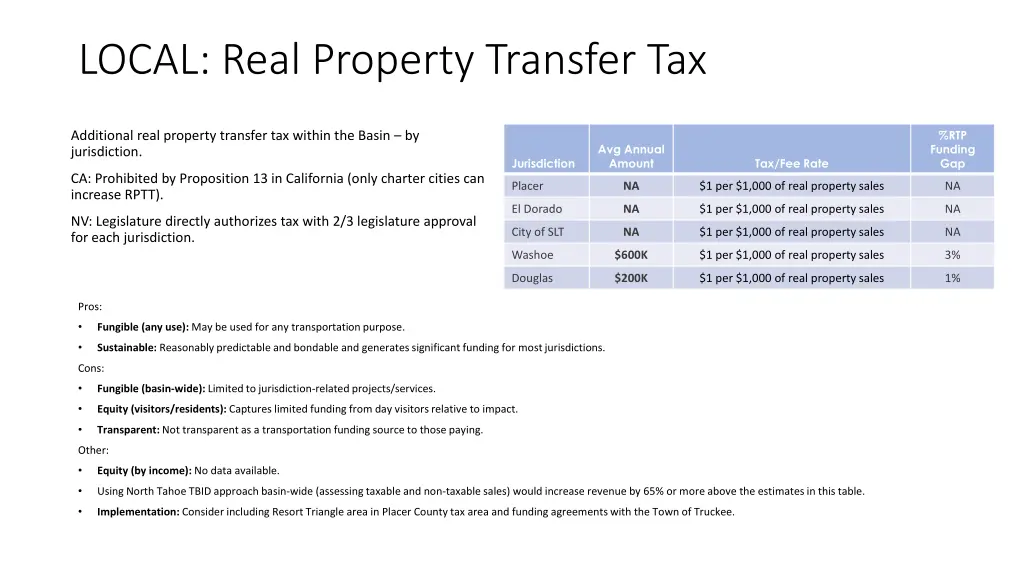 LOCAL: Real Property Transfer Tax

Additional real property transfer tax within the Basin – by jurisdiction.

CA: Prohibited by Proposition 13 in California (only charter cities can increase RPTT).

NV: Legislature directly authorizes tax with 2/3 legislature approval for each jurisdiction.

| Jurisdiction | Avg Annual Amount | Tax/Fee Rate | %RTP Funding Gap |
|---|---|---|---|
| Placer | NA | \$1 per \$1,000 of real property sales | NA |
| El Dorado | NA | \$1 per \$1,000 of real property sales | NA |
| City of SLT | NA | \$1 per \$1,000 of real property sales | NA |
| Washoe | \$600K | \$1 per \$1,000 of real property sales | 3% |
| Douglas | \$200K | \$1 per \$1,000 of real property sales | 1% |

Pros:
• Fungible (any use): May be used for any transportation purpose.
• Sustainable: Reasonably predictable and bondable and generates significant funding for most jurisdictions.
Cons:
• Fungible (basin-wide): Limited to jurisdiction-related projects/services.
• Equity (visitors/residents): Captures limited funding from day visitors relative to impact.
• Transparent: Not transparent as a transportation funding source to those paying.
Other:
• Equity (by income): No data available.
• Using North Tahoe TBID approach basin-wide (assessing taxable and non-taxable sales) would increase revenue by 65% or more above the estimates in this table.
• Implementation: Consider including Resort Triangle area in Placer County tax area and funding agreements with the Town of Truckee.